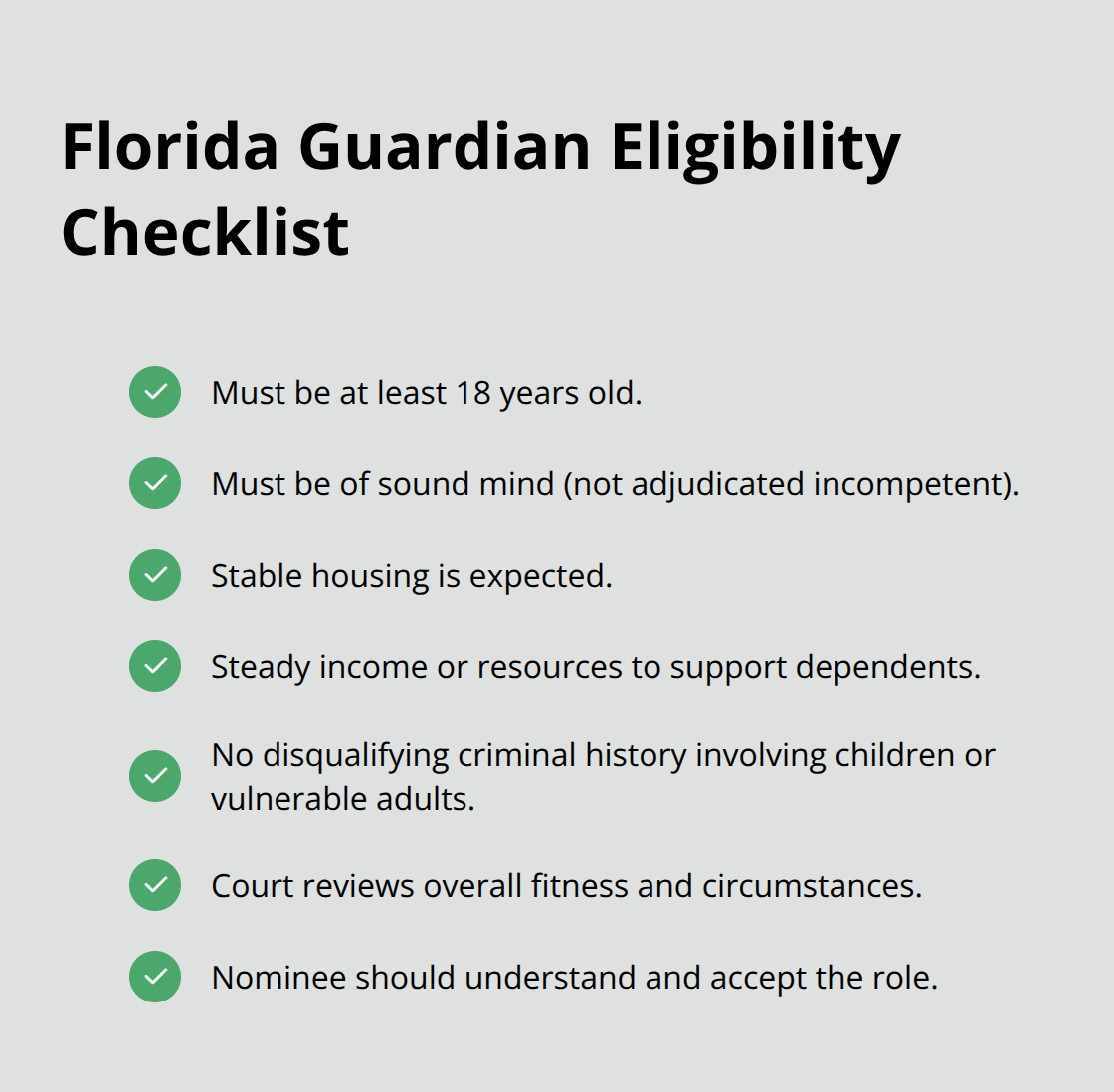 Florida Guardian Eligibility Checklist

Must be at least 18 years old.

Must be of sound mind (not adjudicated incompetent).

Stable housing is expected.

Steady income or resources to support dependents.

No disqualifying criminal history involving children or vulnerable adults.

Court reviews overall fitness and circumstances.

Nominee should understand and accept the role.